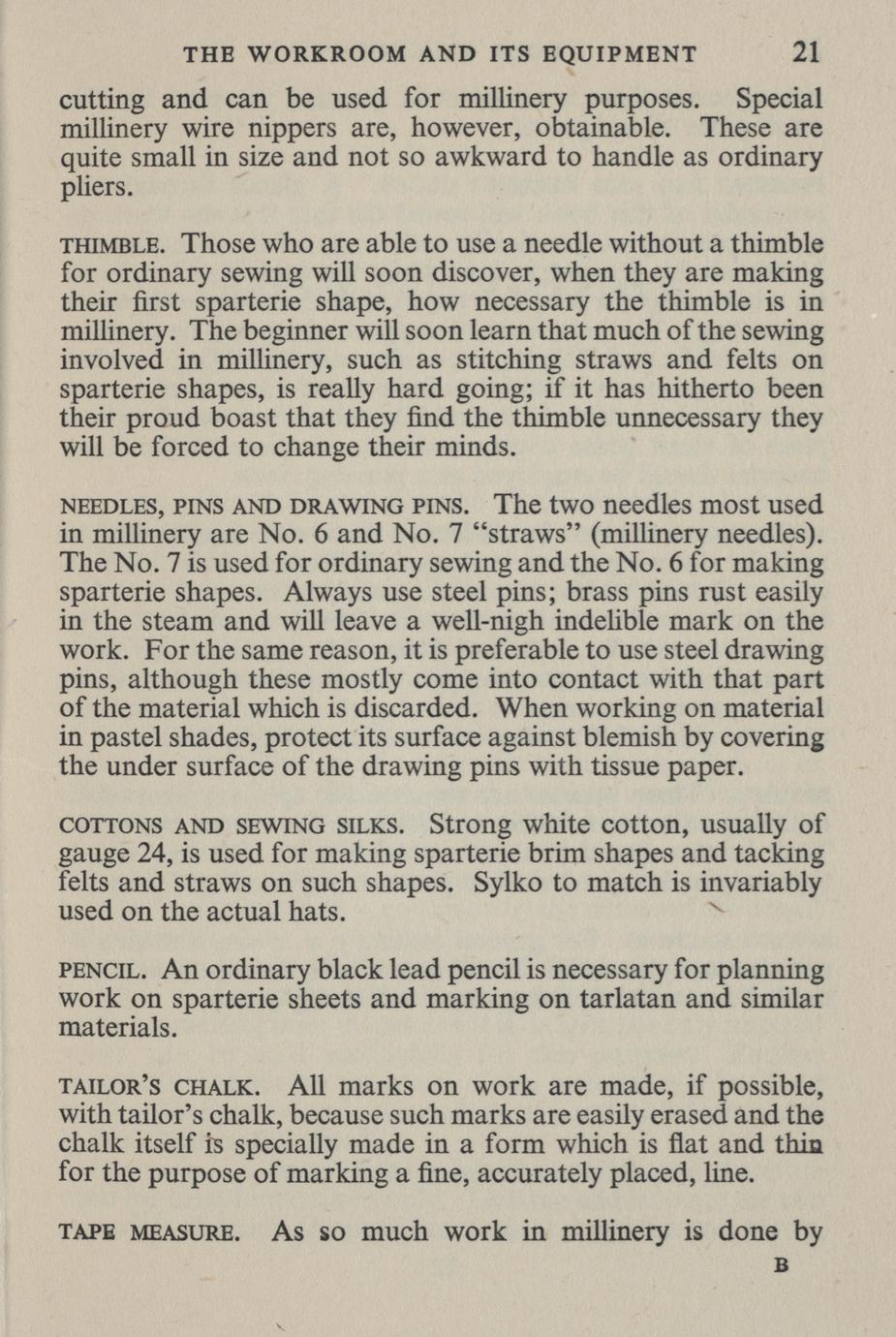 THE WORKROOM AND ITS EQUIPMENT 21

cutting and can be used for millinery purposes. Special millinery wire nippers are, however, obtainable. These are quite small in size and not so awkward to handle as ordinary pliers.

THIMBLE. Those who are able to use a needle without a thimble for ordinary sewing will soon discover, when they are making their first sparterie shape, how necessary the thimble is in millinery. The beginner will soon learn that much of the sewing involved in millinery, such as stitching straws and felts on sparterie shapes, is really hard going; if it has hitherto been their proud boast that they find the thimble unnecessary they will be forced to change their minds.

NEEDLES, PINS AND DRAWING PINS. The two needles most used in millinery are No. 6 and No. 7 "straws" (millinery needles). The No. 7 is used for ordinary sewing and the No. 6 for making sparterie shapes. Always use steel pins; brass pins rust easily in the steam and will leave a well-nigh indelible mark on the work. For the same reason, it is preferable to use steel drawing pins, although these mostly come into contact with that part of the material which is discarded. When working on material in pastel shades, protect its surface against blemish by covering the under surface of the drawing pins with tissue paper.

COTTONS AND SEWING SILKS. Strong white cotton, usually of gauge 24, is used for making sparterie brim shapes and tacking felts and straws on such shapes. Sylko to match is invariably used on the actual hats.

PENCIL. An ordinary black lead pencil is necessary for planning work on sparterie sheets and marking on tarlatan and similar materials.

TAILOR'S CHALK. All marks on work are made, if possible, with tailor's chalk, because such marks are easily erased and the chalk itself is specially made in a form which is flat and thin for the purpose of marking a fine, accurately placed, line.

TAPE MEASURE. As so much work in millinery is done by

B